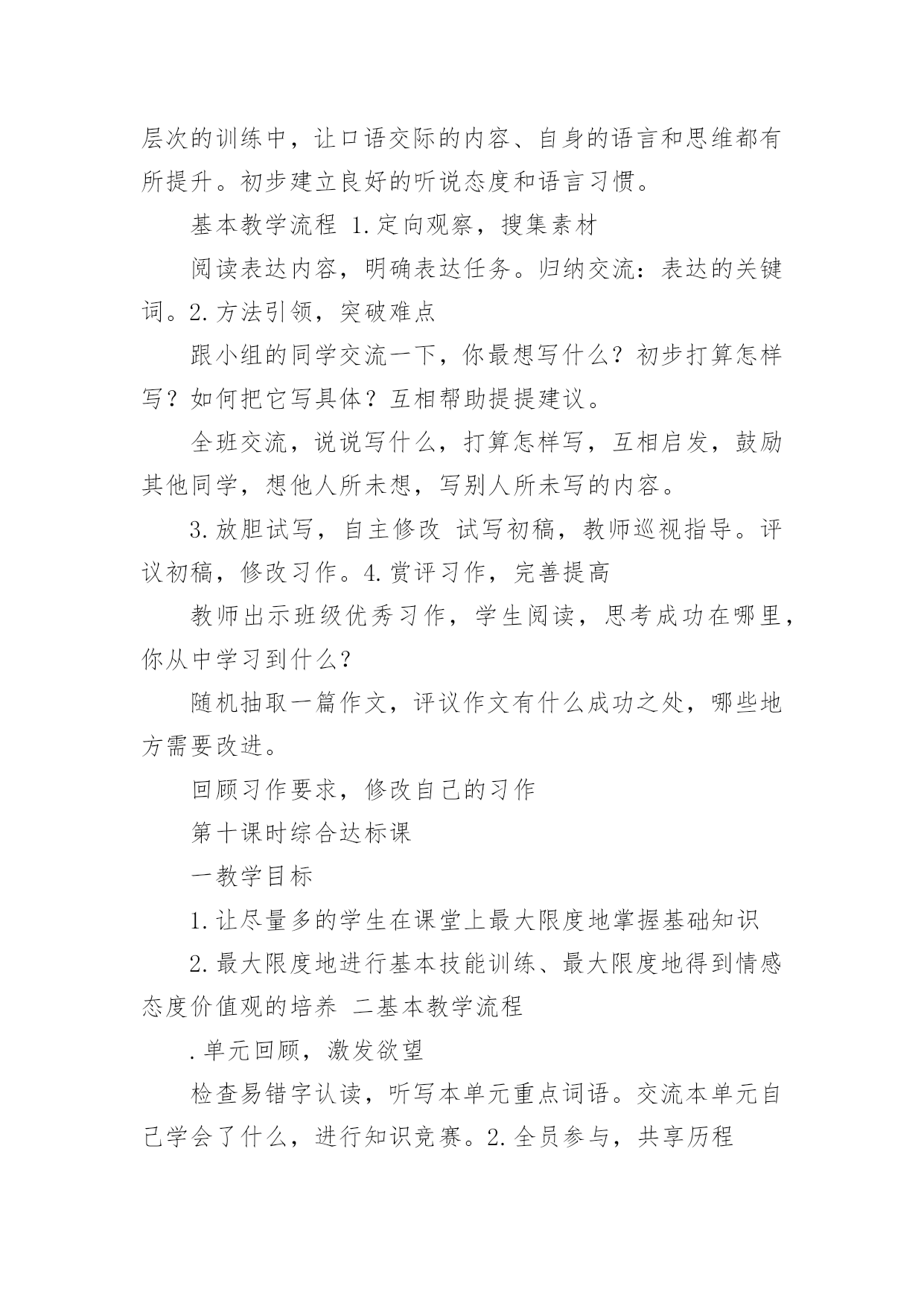 层次的训练中，让口语交际的内容、自身的语言和思维都有所提升。初步建立良好的听说态度和语言习惯。

基本教学流程 1.定向观察，搜集素材

阅读表达内容，明确表达任务。归纳交流：表达的关键词。2.方法引领，突破难点

跟小组的同学交流一下，你最想写什么？初步打算怎样写？如何把它写具体？互相帮助提提建议。

全班交流，说说写什么，打算怎样写，互相启发，鼓励其他同学，想他人所未想，写别人所未写的内容。

3.放胆试写，自主修改 试写初稿，教师巡视指导。评议初稿，修改习作。4.赏评习作，完善提高

教师出示班级优秀习作，学生阅读，思考成功在哪里，你从中学习到什么?

随机抽取一篇作文，评议作文有什么成功之处，哪些地方需要改进。

回顾习作要求，修改自己的习作

第十课时综合达标课

一教学目标

1.让尽量多的学生在课堂上最大限度地掌握基础知识

2.最大限度地进行基本技能训练、最大限度地得到情感态度价值观的培养 二基本教学流程

.单元回顾，激发欲望

检查易错字认读，听写本单元重点词语。交流本单元自己学会了什么，进行知识竞赛。2.全员参与，共享历程